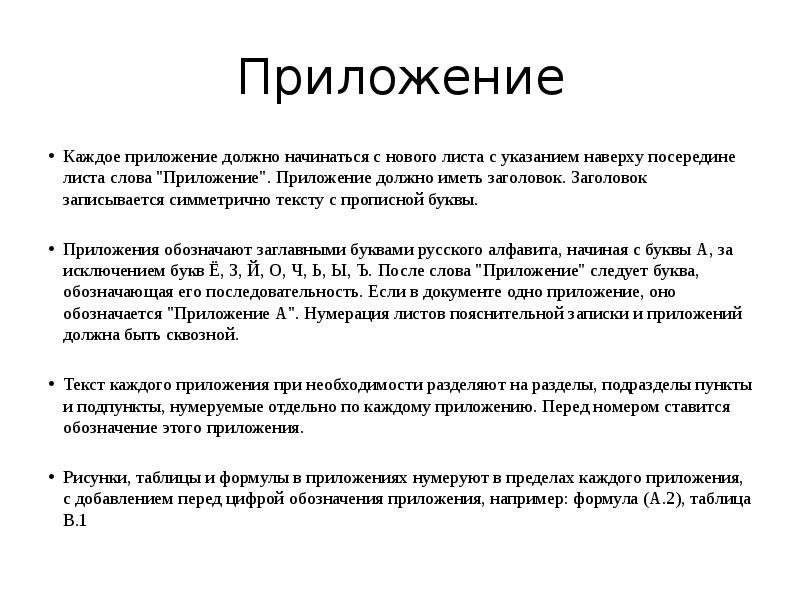 Приложение

• Каждое приложение должно начинаться с нового листа с указанием наверху посередине листа слова "Приложение". Приложение должно иметь заголовок. Заголовок записывается симметрично тексту с прописной буквы.

• Приложения обозначают заглавными буквами русского алфавита, начиная с буквы А, за исключением букв Ё, З, Й, О, Ч, Ь, Ы, Ъ. После слова "Приложение" следует буква, обозначающая его последовательность. Если в документе одно приложение, оно обозначается "Приложение А". Нумерация листов пояснительной записки и приложений должна быть сквозной.

• Текст каждого приложения при необходимости разделяют на разделы, подразделы пункты и подпункты, нумеруемые отдельно по каждому приложению. Перед номером ставится обозначение этого приложения.

• Рисунки, таблицы и формулы в приложениях нумеруют в пределах каждого приложения, с добавлением перед цифрой обозначения приложения, например: формула (А.2), таблица В.1